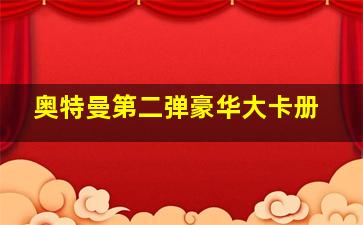 奥特曼第二弹豪华大卡册